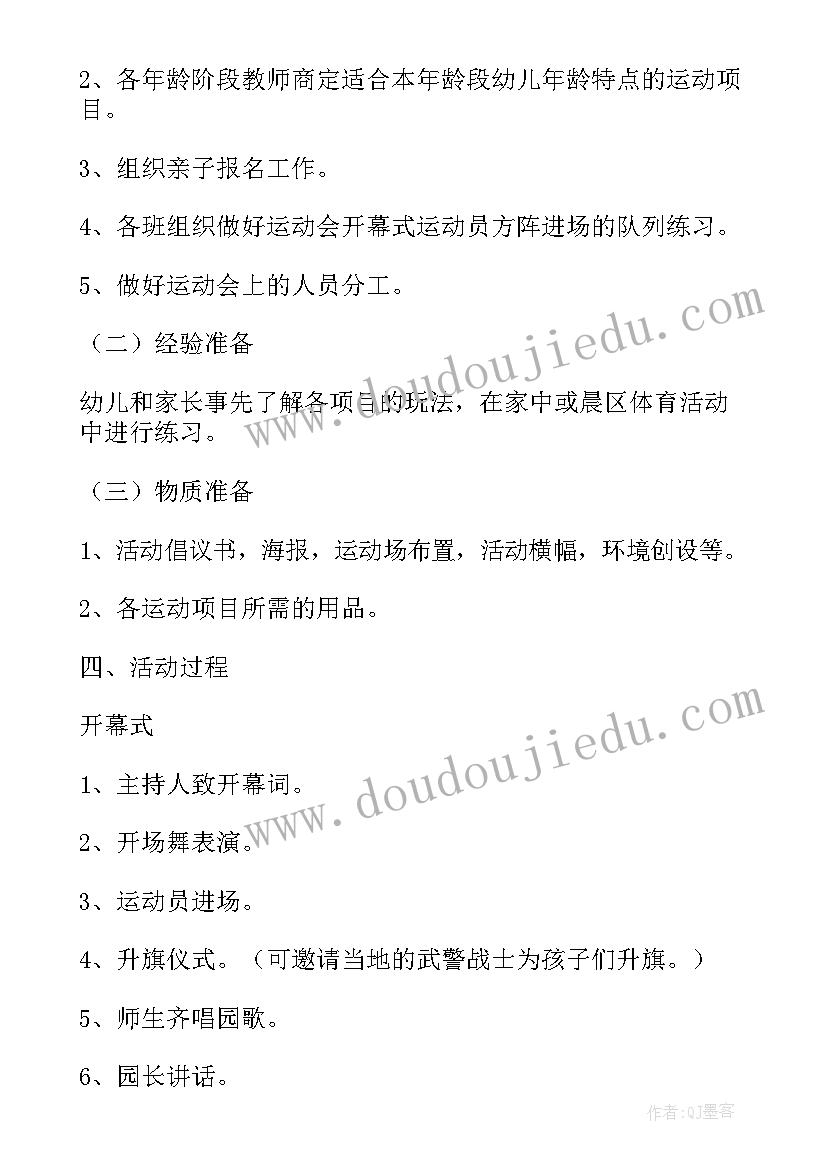 2、各年龄阶段教师商定适合本年龄段幼儿年龄特点的运动项目。

3、组织亲子报名工作。

4、各班组织做好运动会开幕式运动员方阵进场的队列练习。

5、做好运动会上的人员分工。

（二）经验准备

幼儿和家长事先了解各项目的玩法，在家中或晨区体育活动中进行练习。

（三）物质准备

1、活动倡议书，海报，运动场布置，活动横幅，环境创设等。

2、各运动项目所需的用品。

四、活动过程

开幕式

1、主持人致开幕词。

2、开场舞表演。

3、运动员进场。

4、升旗仪式。（可邀请当地的武警战士为孩子们升旗。）

5、师生齐唱园歌。

6、园长讲话。

www.doudoujiedu.com

www.doudoujiedu.com

作者:QJ墨客